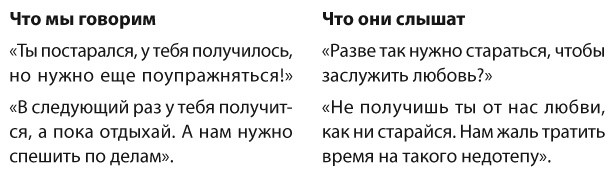 Что мы говорим

«Ты постарался, у тебя получилось, но нужно еще поупражняться!»

«В следующий раз у тебя получится, а пока отдыхай. А нам нужно спешить по делам».

Что они слышат

«Разве так нужно стараться, чтобы заслужить любовь?»

«Не получишь ты от нас любви, как ни старайся. Нам жаль тратить время на такого недотепу».